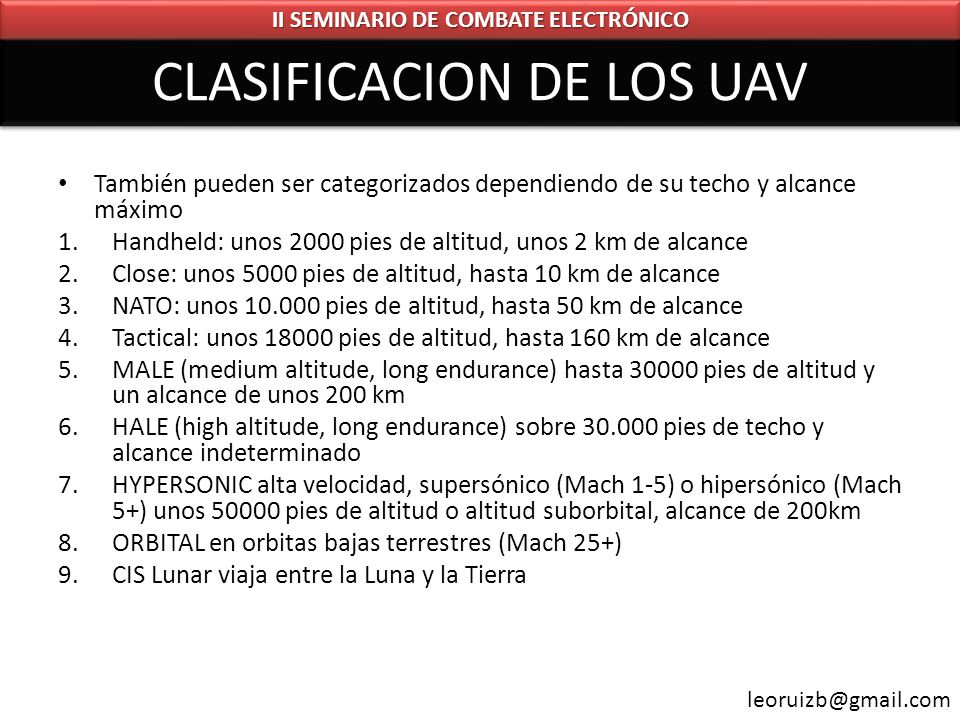 II SEMINARIO DE COMBATE ELECTRÓNICO

CLASIFICACION DE LOS UAV

• También pueden ser categorizados dependiendo de su techo y alcance máximo

1. Handheld: unos 2000 pies de altitud, unos 2 km de alcance
2. Close: unos 5000 pies de altitud, hasta 10 km de alcance
3. NATO: unos 10.000 pies de altitud, hasta 50 km de alcance
4. Tactical: unos 18000 pies de altitud, hasta 160 km de alcance
5. MALE (medium altitude, long endurance) hasta 30000 pies de altitud y un alcance de unos 200 km
6. HALE (high altitude, long endurance) sobre 30.000 pies de techo y alcance indeterminado
7. HYPERSONIC alta velocidad, supersónico (Mach 1-5) o hipersónico (Mach 5+) unos 50000 pies de altitud o altitud suborbital, alcance de 200km
8. ORBITAL en orbitas bajas terrestres (Mach 25+)
9. CIS Lunar viaja entre la Luna y la Tierra

leoruizb@gmail.com